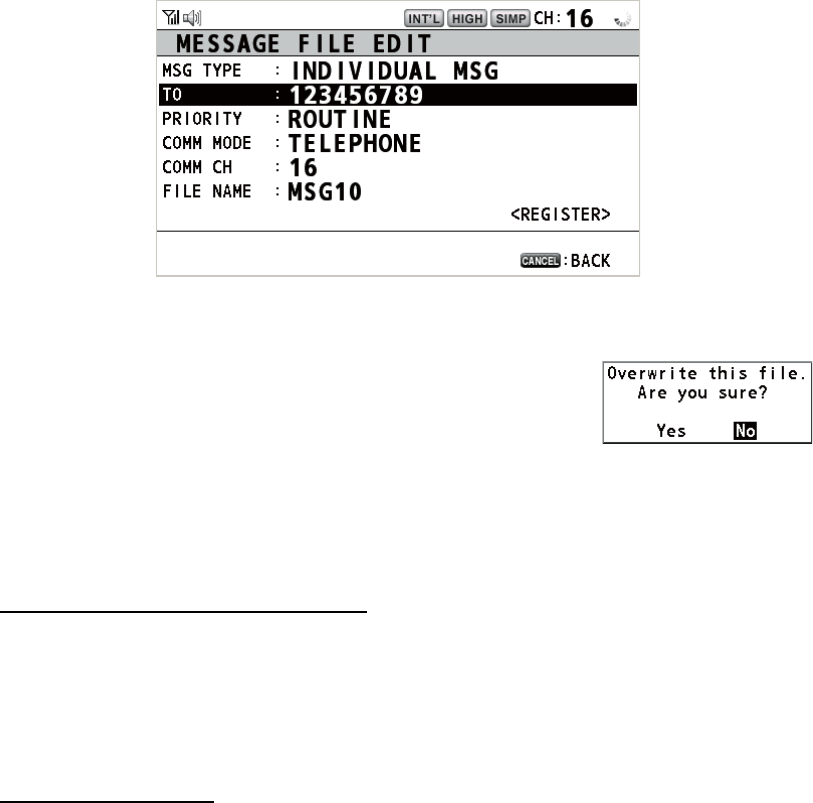 INT'L HIGH SIMP CH: 16

MESSAGE FILE EDIT

MSG TYPE : INDIVIDUAL MSG
TO : 123456789
PRIORITY : ROUTINE
COMM MODE : TELEPHONE
COMM CH : 16
FILE NAME : MSG10

<REGISTER>

CANCEL : BACK

Overwrite this file.
Are you sure?

Yes No